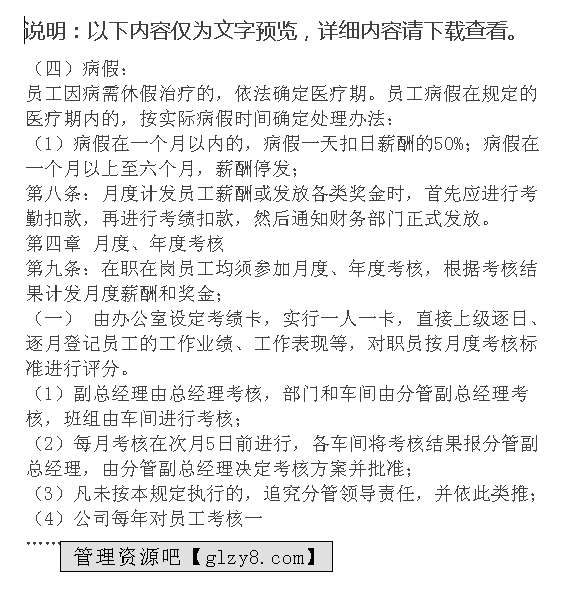 说明：以下内容仅为文字预览，详细内容请下载查看。

（四）病假：
员工因病需休假治疗的，依法确定医疗期。员工病假在规定的医疗期内的，按实际病假时间确定处理办法：
（1）病假在一个月以内的，病假一天扣日薪酬的50%；病假在一个月以上至六个月，薪酬停发；
第八条：月度计发员工薪酬或发放各类奖金时，首先应进行考勤扣款，再进行考绩扣款，然后通知财务部门正式发放。
第四章 月度、年度考核
第九条：在职在岗员工均须参加月度、年度考核，根据考核结果计发月度薪酬和奖金；
（一） 由办公室设定考绩卡，实行一人一卡，直接上级逐日、逐月登记员工的工作业绩、工作表现等，对职员按月度考核标准进行评分。
（1）副总经理由总经理考核，部门和车间由分管副总经理考核，班组由车间进行考核；
（2）每月考核在次月5日前进行，各车间将考核结果报分管副总经理，由分管副总经理决定考核方案并批准；
（3）凡未按本规定执行的，追究分管领导责任，并依此类推；
（4）公司每年对员工考核一
……
管理资源吧【glzy8.com】